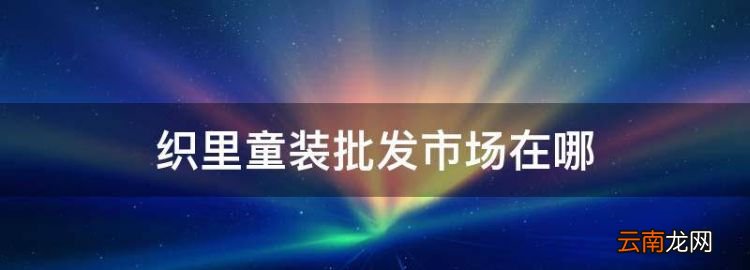 织里童装批发市场在哪

云南龙网